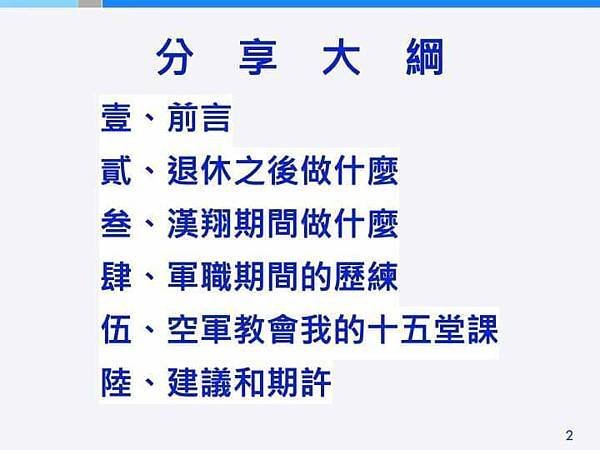 分 享 大 綱

壹、前言

貳、退休之後做什麼

叁、漢翔期間做什麼

肆、軍職期間的歷練

伍、空軍教會我的十五堂課

陸、建議和期許

2